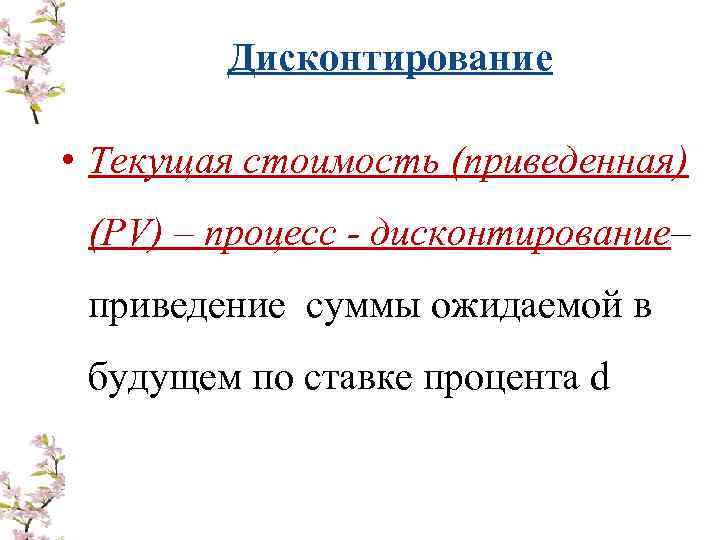 Дисконтирование

• Текущая стоимость (приведенная) (PV) – процесс - дисконтирование– приведение суммы ожидаемой в будущем по ставке процента d